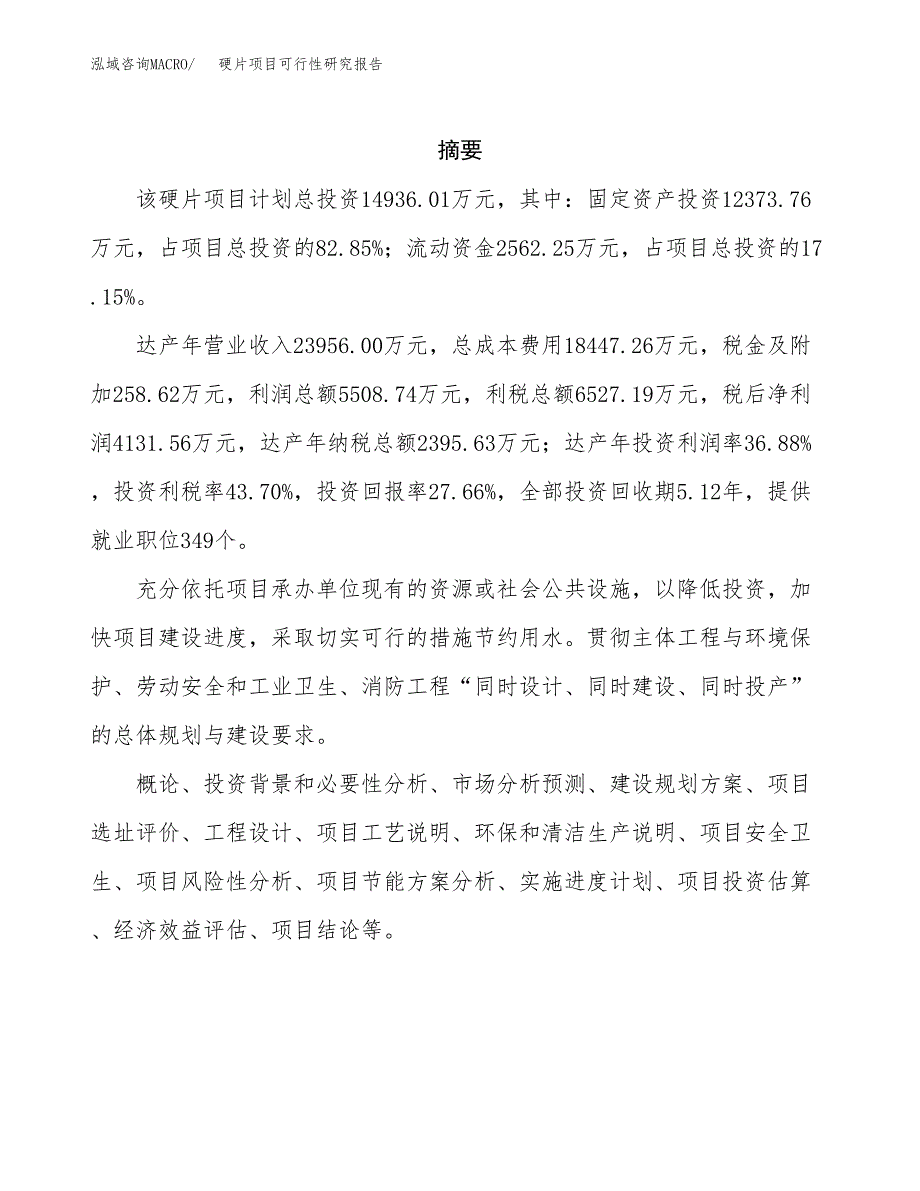 泓域咨询MACRO/ 硬片项目可行性研究报告

摘要

该硬片项目计划总投资14936.01万元，其中：固定资产投资12373.76万元，占项目总投资的82.85%；流动资金2562.25万元，占项目总投资的17.15%。

达产年营业收入23956.00万元，总成本费用18447.26万元，税金及附加258.62万元，利润总额5508.74万元，利税总额6527.19万元，税后净利润4131.56万元，达产年纳税总额2395.63万元；达产年投资利润率36.88%，投资利税率43.70%，投资回报率27.66%，全部投资回收期5.12年，提供就业职位349个。

充分依托项目承办单位现有的资源或社会公共设施，以降低投资，加快项目建设进度，采取切实可行的措施节约用水。贯彻主体工程与环境保护、劳动安全和工业卫生、消防工程“同时设计、同时建设、同时投产”的总体规划与建设要求。

概论、投资背景和必要性分析、市场分析预测、建设规划方案、项目选址评价、工程设计、项目工艺说明、环保和清洁生产说明、项目安全卫生、项目风险性分析、项目节能方案分析、实施进度计划、项目投资估算、经济效益评估、项目结论等。